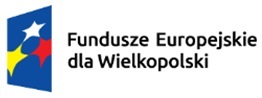 Fundusze Europejskie
dla Wielkopolski